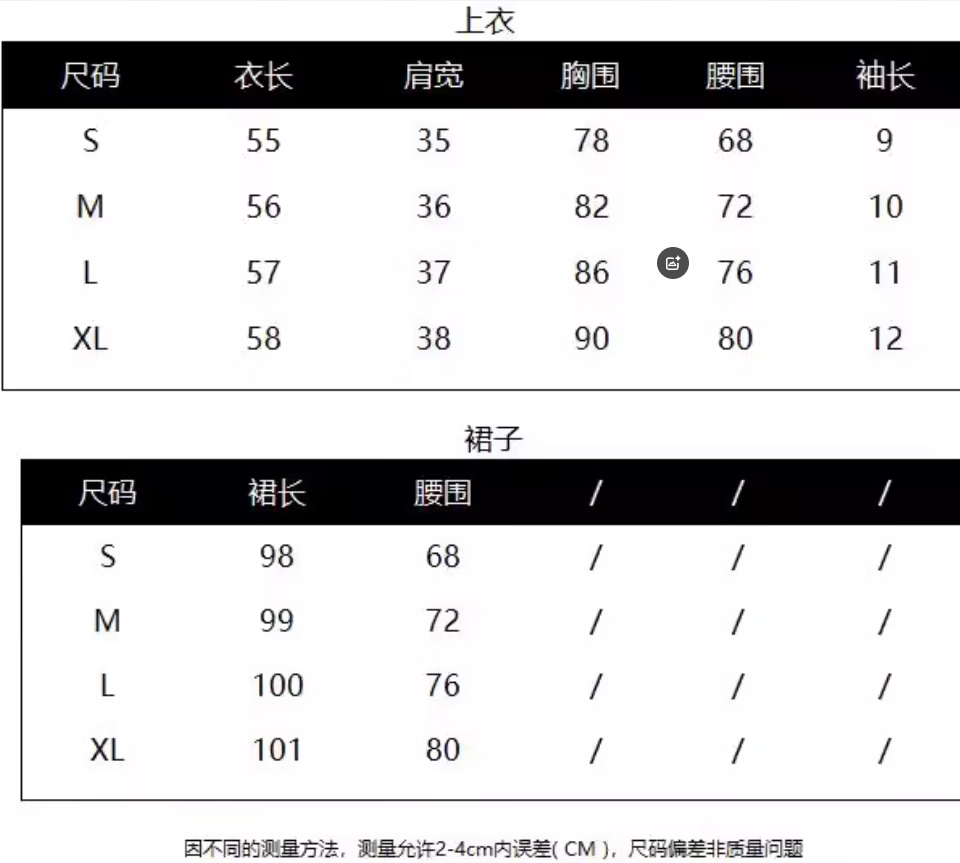 上衣

| 尺码 | 衣长 | 肩宽 | 胸围 | 腰围 | 袖长 |
|---|---|---|---|---|---|
| S | 55 | 35 | 78 | 68 | 9 |
| M | 56 | 36 | 82 | 72 | 10 |
| L | 57 | 37 | 86 | 76 | 11 |
| XL | 58 | 38 | 90 | 80 | 12 |

裙子

| 尺码 | 裙长 | 腰围 | / | / | / |
|---|---|---|---|---|---|
| S | 98 | 68 | / | / | / |
| M | 99 | 72 | / | / | / |
| L | 100 | 76 | / | / | / |
| XL | 101 | 80 | / | / | / |

因不同的测量方法，测量允许2-4cm内误差( CM )，尺码偏差非质量问题